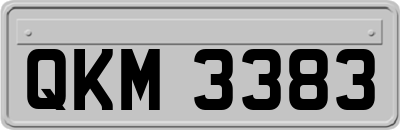 QKM 3383